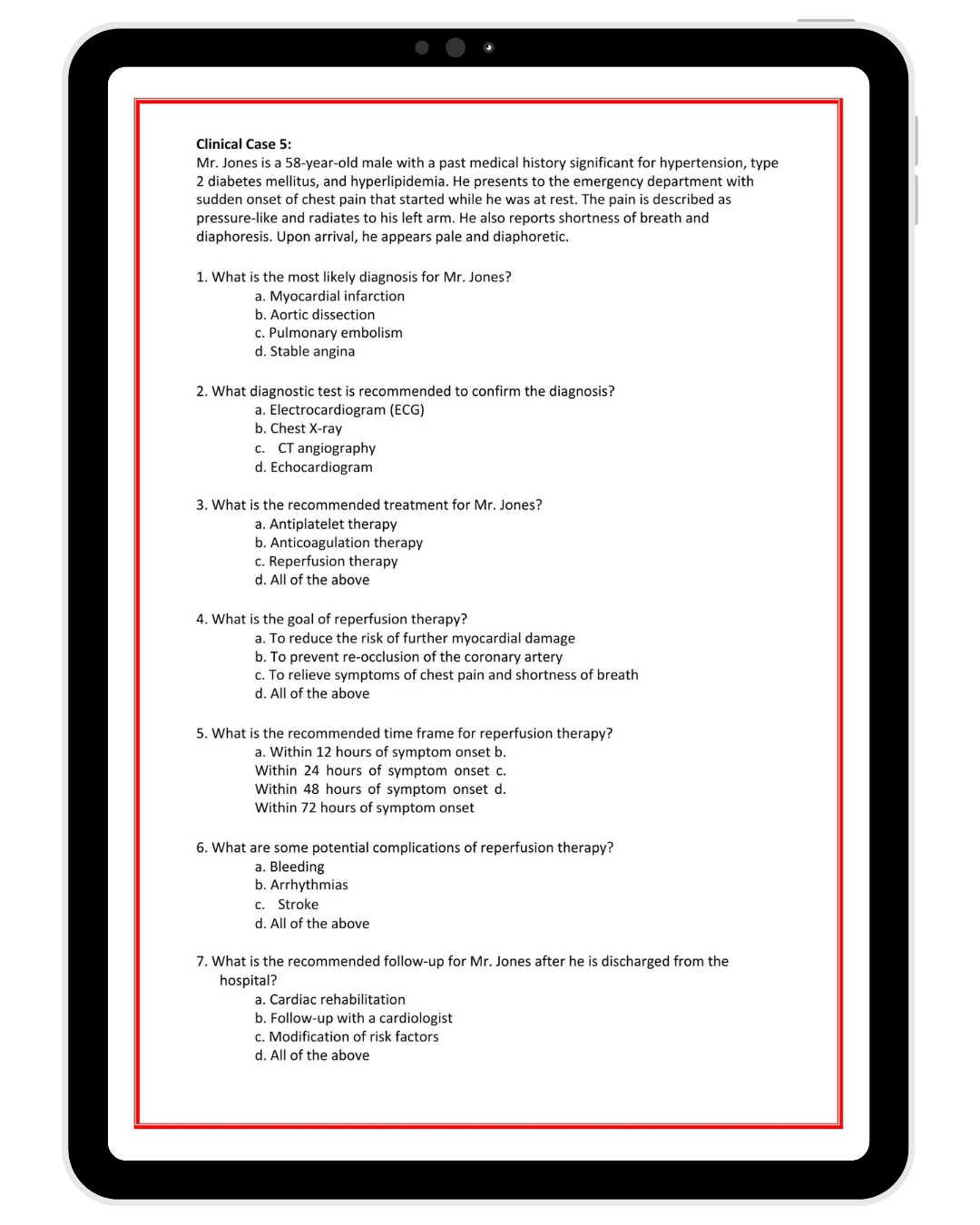 Clinical Case 5:
Mr. Jones is a 58-year-old male with a past medical history significant for hypertension, type 2 diabetes mellitus, and hyperlipidemia. He presents to the emergency department with sudden onset of chest pain that started while he was at rest. The pain is described as pressure-like and radiates to his left arm. He also reports shortness of breath and diaphoresis. Upon arrival, he appears pale and diaphoretic.

1. What is the most likely diagnosis for Mr. Jones?
a. Myocardial infarction
b. Aortic dissection
c. Pulmonary embolism
d. Stable angina

2. What diagnostic test is recommended to confirm the diagnosis?
a. Electrocardiogram (ECG)
b. Chest X-ray
c. CT angiography
d. Echocardiogram

3. What is the recommended treatment for Mr. Jones?
a. Antiplatelet therapy
b. Anticoagulation therapy
c. Reperfusion therapy
d. All of the above

4. What is the goal of reperfusion therapy?
a. To reduce the risk of further myocardial damage
b. To prevent re-occlusion of the coronary artery
c. To relieve symptoms of chest pain and shortness of breath
d. All of the above

5. What is the recommended time frame for reperfusion therapy?
a. Within 12 hours of symptom onset b. Within 24 hours of symptom onset c. Within 48 hours of symptom onset d. Within 72 hours of symptom onset

6. What are some potential complications of reperfusion therapy?
a. Bleeding
b. Arrhythmias
c. Stroke
d. All of the above

7. What is the recommended follow-up for Mr. Jones after he is discharged from the hospital?
a. Cardiac rehabilitation
b. Follow-up with a cardiologist
c. Modification of risk factors
d. All of the above